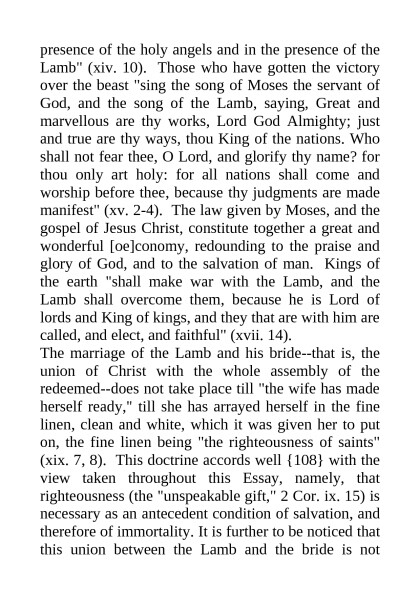 presence of the holy angels and in the presence of the Lamb" (xiv. 10). Those who have gotten the victory over the beast "sing the song of Moses the servant of God, and the song of the Lamb, saying, Great and marvellous are thy works, Lord God Almighty; just and true are thy ways, thou King of the nations. Who shall not fear thee, O Lord, and glorify thy name? for thou only art holy: for all nations shall come and worship before thee, because thy judgments are made manifest" (xv. 2-4). The law given by Moses, and the gospel of Jesus Christ, constitute together a great and wonderful [oe]conomy, redounding to the praise and glory of God, and to the salvation of man. Kings of the earth "shall make war with the Lamb, and the Lamb shall overcome them, because he is Lord of lords and King of kings, and they that are with him are called, and elect, and faithful" (xvii. 14).
The marriage of the Lamb and his bride--that is, the union of Christ with the whole assembly of the redeemed--does not take place till "the wife has made herself ready," till she has arrayed herself in the fine linen, clean and white, which it was given her to put on, the fine linen being "the righteousness of saints" (xix. 7, 8). This doctrine accords well {108} with the view taken throughout this Essay, namely, that righteousness (the "unspeakable gift," 2 Cor. ix. 15) is necessary as an antecedent condition of salvation, and therefore of immortality. It is further to be noticed that this union between the Lamb and the bride is not